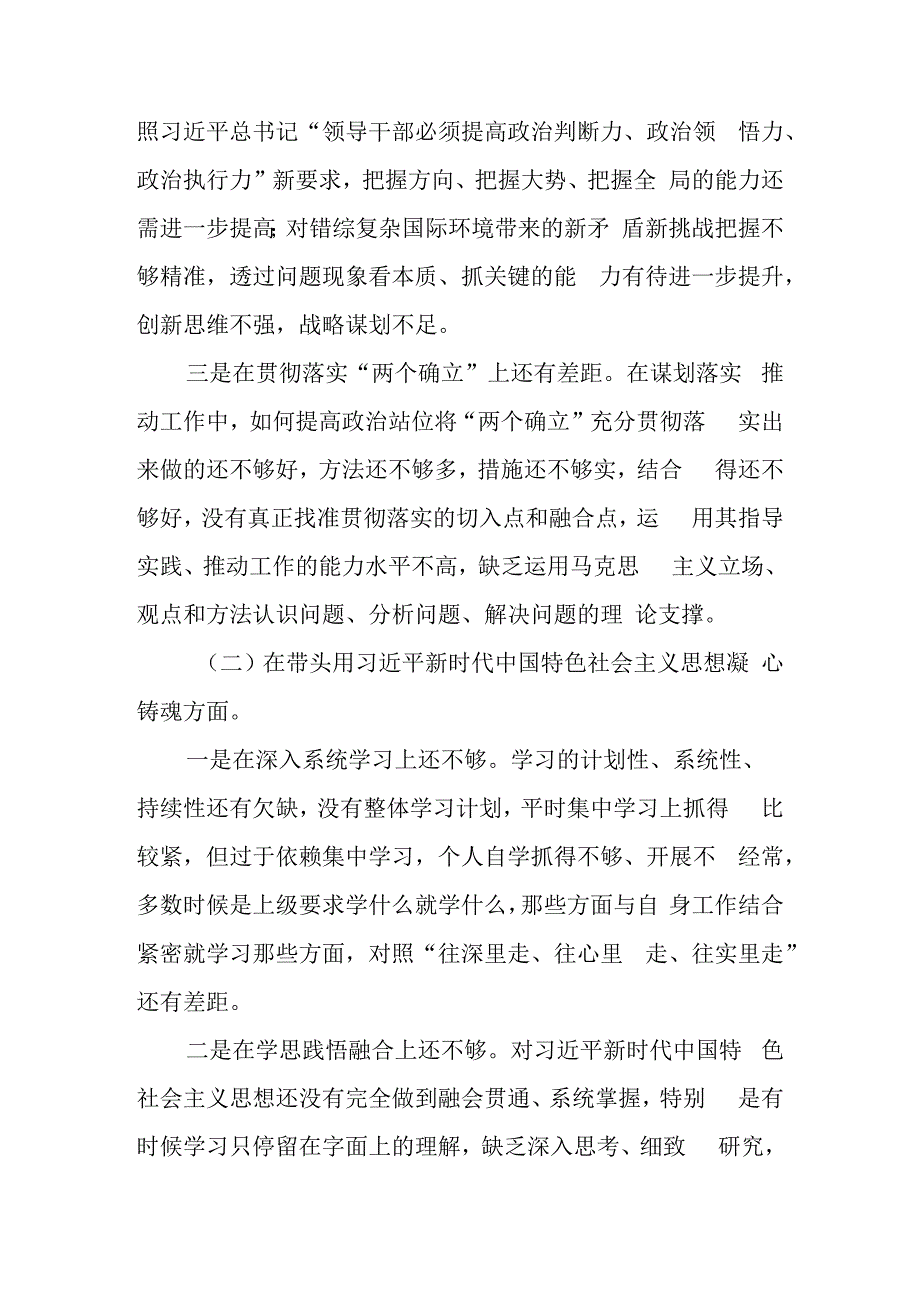 照习近平总书记“领导干部必须提高政治判断力、政治领悟力、政治执行力”新要求，把握方向、把握大势、把握全局的能力还需进一步提高;对错综复杂国际环境带来的新矛盾新挑战把握不够精准，透过问题现象看本质、抓关键的能力有待进一步提升，创新思维不强，战略谋划不足。

三是在贯彻落实“两个确立”上还有差距。在谋划落实推动工作中，如何提高政治站位将“两个确立”充分贯彻落实出来做的还不够好，方法还不够多，措施还不够实，结合得还不够好，没有真正找准贯彻落实的切入点和融合点，运用其指导实践、推动工作的能力水平不高，缺乏运用马克思主义立场、观点和方法认识问题、分析问题、解决问题的理论支撑。

（二）在带头用习近平新时代中国特色社会主义思想凝心铸魂方面。

一是在深入系统学习上还不够。学习的计划性、系统性、持续性还有欠缺，没有整体学习计划，平时集中学习上抓得比较紧，但过于依赖集中学习，个人自学抓得不够、开展不经常，多数时候是上级要求学什么就学什么，那些方面与自身工作结合紧密就学习那些方面，对照“往深里走、往心里走、往实里走”还有差距。

二是在学思践悟融合上还不够。对习近平新时代中国特色社会主义思想还没有完全做到融会贯通、系统掌握，特别是有时候学习只停留在字面上的理解，缺乏深入思考、细致研究，